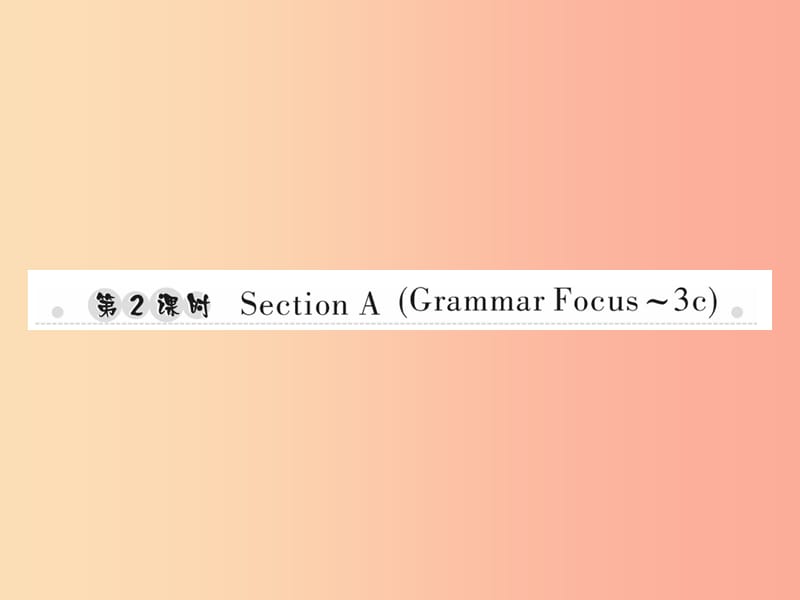 第2课时 Section A (Grammar Focus～3c)